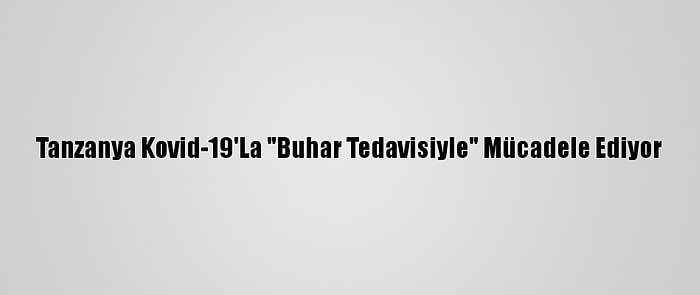 Tanzanya Kovid-19'La "Buhar Tedavisiyle" Mücadele Ediyor